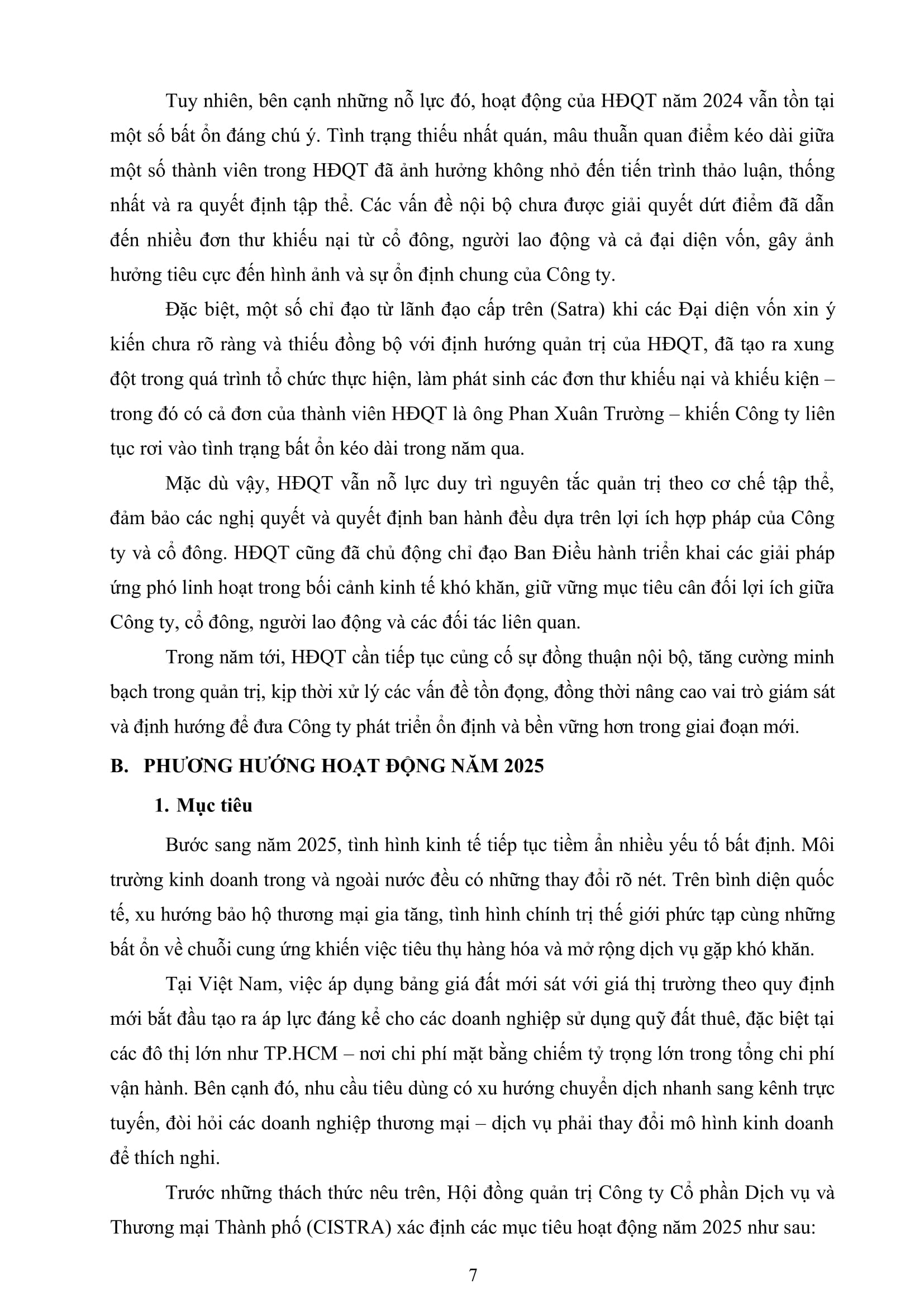 Tuy nhiên, bên cạnh những nỗ lực đó, hoạt động của HĐQT năm 2024 vẫn tồn tại một số bất ổn đáng chú ý. Tình trạng thiếu nhất quán, mâu thuẫn quan điểm kéo dài giữa một số thành viên trong HĐQT đã ảnh hưởng không nhỏ đến tiến trình thảo luận, thống nhất và ra quyết định tập thể. Các vấn đề nội bộ chưa được giải quyết dứt điểm đã dẫn đến nhiều đơn thư khiếu nại từ cổ đông, người lao động và cả đại diện vốn, gây ảnh hưởng tiêu cực đến hình ảnh và sự ổn định chung của Công ty.

Đặc biệt, một số chỉ đạo từ lãnh đạo cấp trên (Satra) khi các Đại diện vốn xin ý kiến chưa rõ ràng và thiếu đồng bộ với định hướng quản trị của HĐQT, đã tạo ra xung đột trong quá trình tổ chức thực hiện, làm phát sinh các đơn thư khiếu nại và khiếu kiện – trong đó có cả đơn của thành viên HĐQT là ông Phan Xuân Trường – khiến Công ty liên tục rơi vào tình trạng bất ổn kéo dài trong năm qua.

Mặc dù vậy, HĐQT vẫn nỗ lực duy trì nguyên tắc quản trị theo cơ chế tập thể, đảm bảo các nghị quyết và quyết định ban hành đều dựa trên lợi ích hợp pháp của Công ty và cổ đông. HĐQT cũng đã chủ động chỉ đạo Ban Điều hành triển khai các giải pháp ứng phó linh hoạt trong bối cảnh kinh tế khó khăn, giữ vững mục tiêu cân đối lợi ích giữa Công ty, cổ đông, người lao động và các đối tác liên quan.

Trong năm tới, HĐQT cần tiếp tục củng cố sự đồng thuận nội bộ, tăng cường minh bạch trong quản trị, kịp thời xử lý các vấn đề tồn đọng, đồng thời nâng cao vai trò giám sát và định hướng để đưa Công ty phát triển ổn định và bền vững hơn trong giai đoạn mới.

B. PHƯƠNG HƯỚNG HOẠT ĐỘNG NĂM 2025

1. Mục tiêu

Bước sang năm 2025, tình hình kinh tế tiếp tục tiềm ẩn nhiều yếu tố bất định. Môi trường kinh doanh trong và ngoài nước đều có những thay đổi rõ nét. Trên bình diện quốc tế, xu hướng bảo hộ thương mại gia tăng, tình hình chính trị thế giới phức tạp cùng những bất ổn về chuỗi cung ứng khiến việc tiêu thụ hàng hóa và mở rộng dịch vụ gặp khó khăn.

Tại Việt Nam, việc áp dụng bảng giá đất mới sát với giá thị trường theo quy định mới bắt đầu tạo ra áp lực đáng kể cho các doanh nghiệp sử dụng quỹ đất thuê, đặc biệt tại các đô thị lớn như TP.HCM – nơi chi phí mặt bằng chiếm tỷ trọng lớn trong tổng chi phí vận hành. Bên cạnh đó, nhu cầu tiêu dùng có xu hướng chuyển dịch nhanh sang kênh trực tuyến, đòi hỏi các doanh nghiệp thương mại – dịch vụ phải thay đổi mô hình kinh doanh để thích nghi.

Trước những thách thức nêu trên, Hội đồng quản trị Công ty Cổ phần Dịch vụ và Thương mại Thành phố (CISTRA) xác định các mục tiêu hoạt động năm 2025 như sau:

7